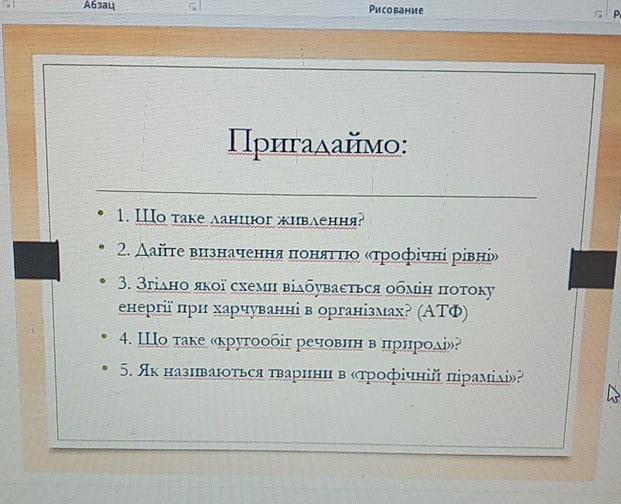 Абзац

Рисование

Пригадаймо:

• 1. Що таке ланцюг живлення?

• 2. Дайте визначення поняттю «трофічні рівні»

• 3. Згідно якої схеми відбувається обмін потоку енергії при харчуванні в організмах? (АТФ)

• 4. Що таке «кругообіг речовин в природі»?

• 5. Як називаються тварини в «трофічній піраміді»?